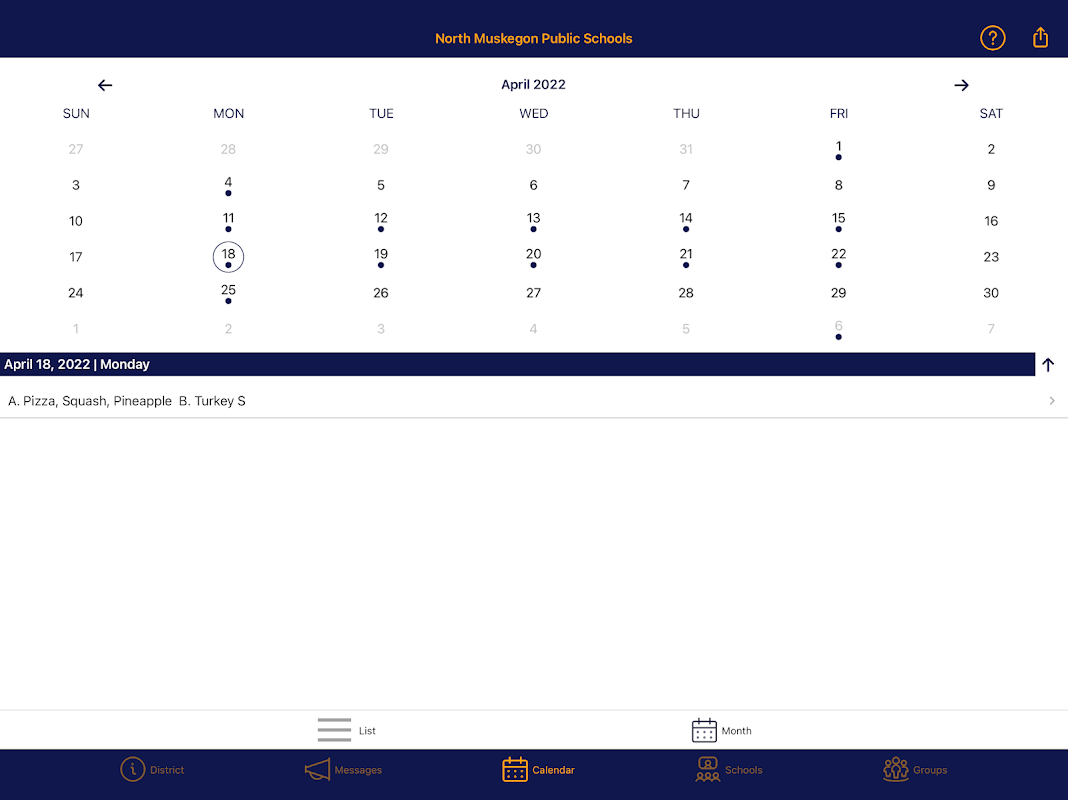 North Muskegon Public Schools

April 2022

| SUN | MON | TUE | WED | THU | FRI | SAT |
|---|---|---|---|---|---|---|
| 27 | 28 | 29 | 30 | 31 | 1 | 2 |
| 3 | 4 | 5 | 6 | 7 | 8 | 9 |
| 10 | 11 | 12 | 13 | 14 | 15 | 16 |
| 17 | 18 | 19 | 20 | 21 | 22 | 23 |
| 24 | 25 | 26 | 27 | 28 | 29 | 30 |
| 1 | 2 | 3 | 4 | 5 | 6 | 7 |

April 18, 2022 | Monday

A. Pizza, Squash, Pineapple B. Turkey S

List

Month

District

Messages

Calendar

Schools

Groups